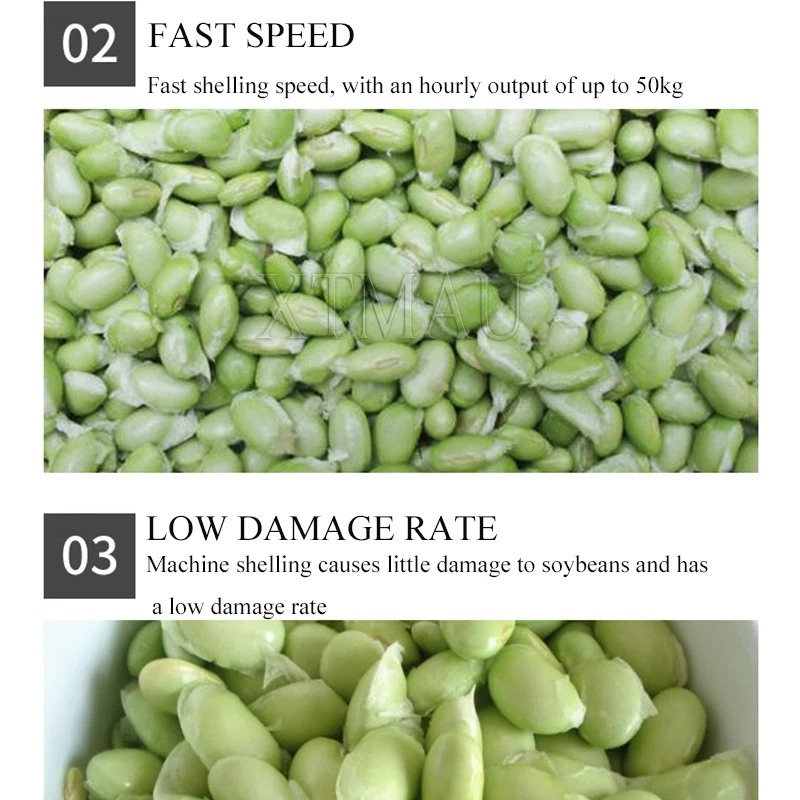 02

FAST SPEED

Fast shelling speed, with an hourly output of up to 50kg

03

LOW DAMAGE RATE

Machine shelling causes little damage to soybeans and has a low damage rate

XTMAU